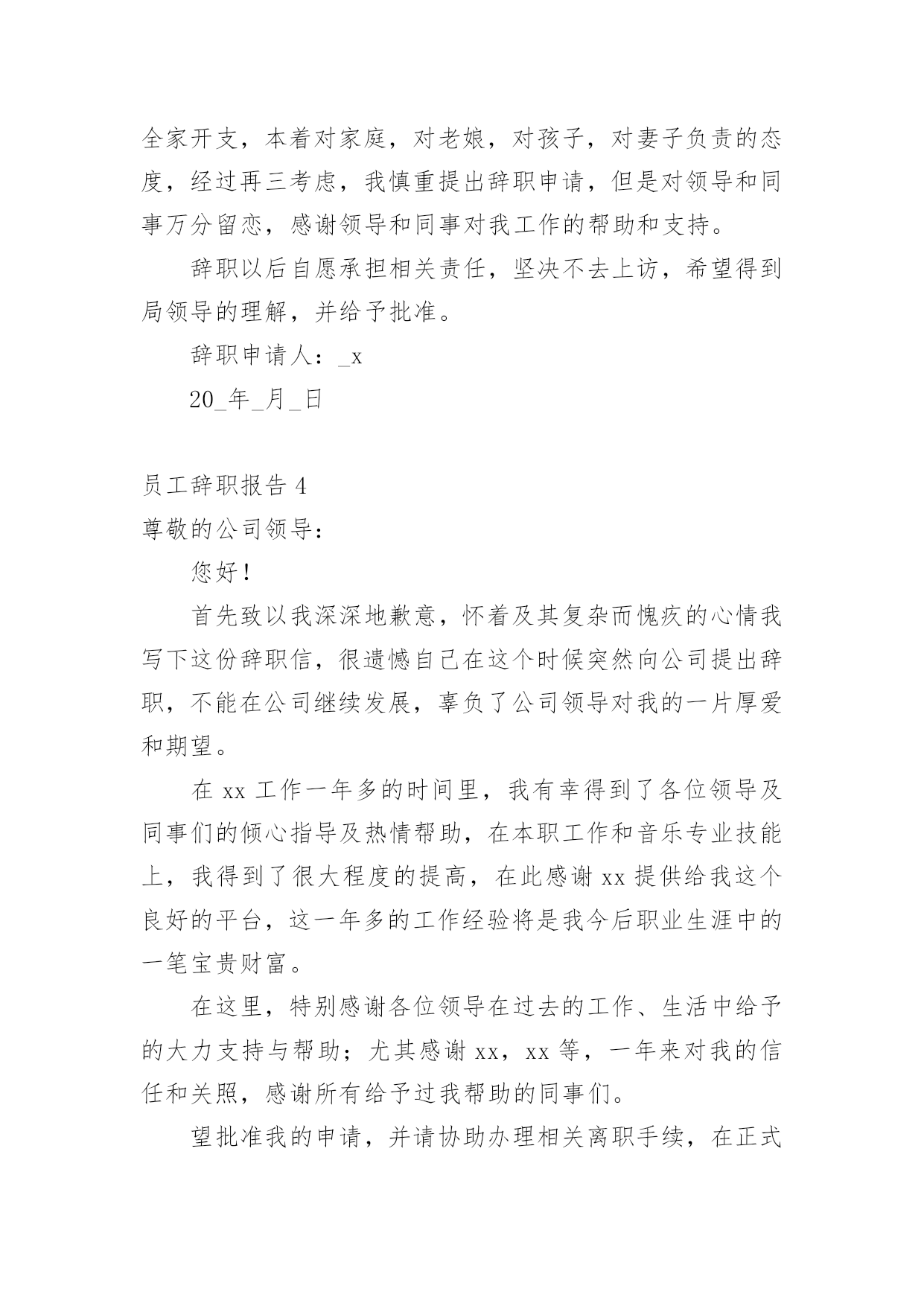 全家开支，本着对家庭，对老娘，对孩子，对妻子负责的态度，经过再三考虑，我慎重提出辞职申请，但是对领导和同事万分留恋，感谢领导和同事对我工作的帮助和支持。

辞职以后自愿承担相关责任，坚决不去上访，希望得到局领导的理解，并给予批准。

辞职申请人：_x

20_年_月_日

员工辞职报告 4

尊敬的公司领导：

您好！

首先致以我深深地歉意，怀着及其复杂而愧疚的心情我写下这份辞职信，很遗憾自己在这个时候突然向公司提出辞职，不能在公司继续发展，辜负了公司领导对我的一片厚爱和期望。

在 xx 工作一年多的时间里，我有幸得到了各位领导及同事们的倾心指导及热情帮助，在本职工作和音乐专业技能上，我得到了很大程度的提高，在此感谢 xx 提供给我这个良好的平台，这一年多的工作经验将是我今后职业生涯中的一笔宝贵财富。

在这里，特别感谢各位领导在过去的工作、生活中给予的大力支持与帮助；尤其感谢 xx，xx 等，一年来对我的信任和关照，感谢所有给予过我帮助的同事们。

望批准我的申请，并请协助办理相关离职手续，在正式